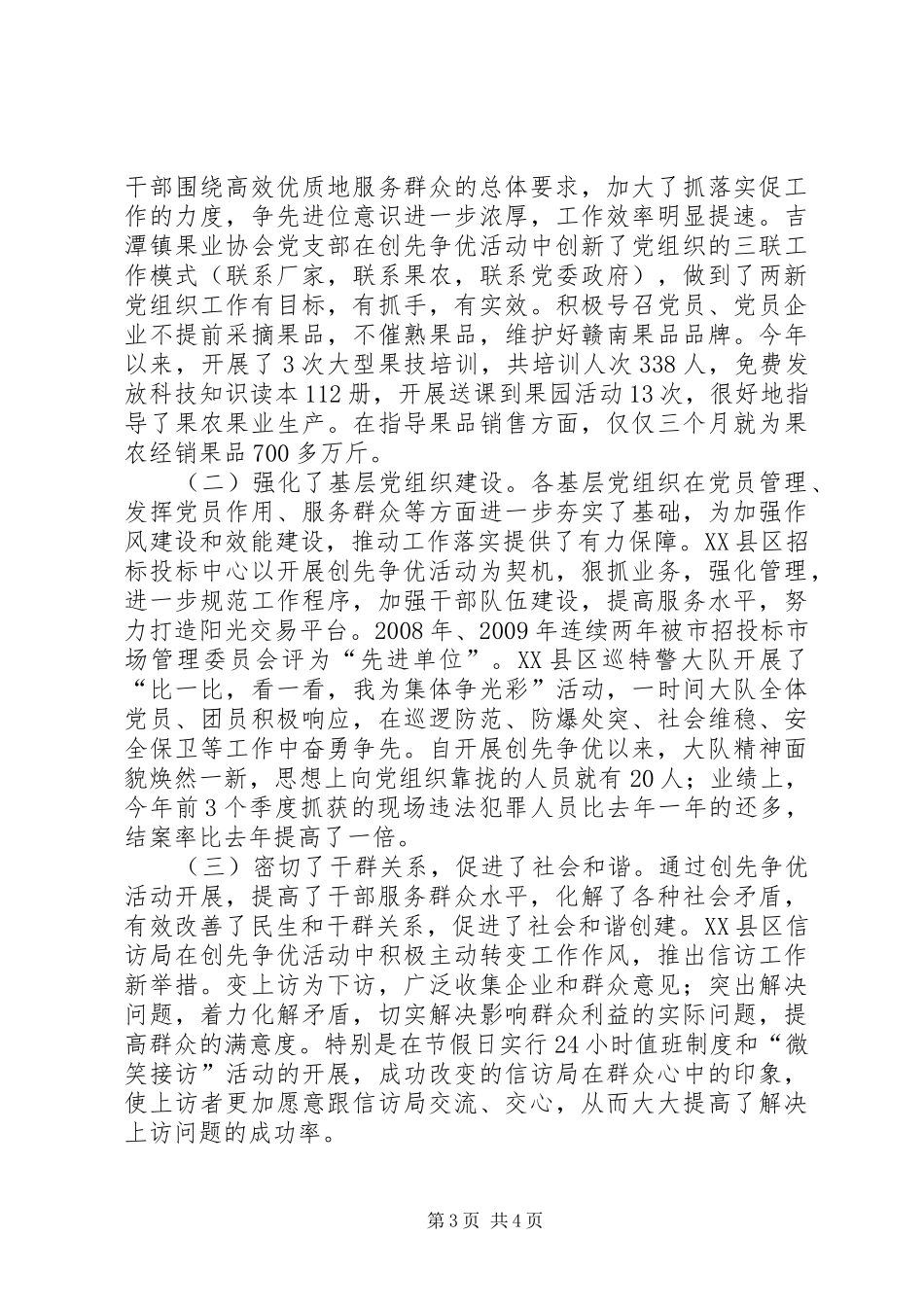 干部围绕高效优质地服务群众的总体要求，加大了抓落实促工作的力度，争先进位意识进一步浓厚，工作效率明显提速。吉潭镇果业协会党支部在创先争优活动中创新了党组织的三联工作模式（联系厂家，联系果农，联系党委政府），做到了两新党组织工作有目标，有抓手，有实效。积极号召党员、党员企业不提前采摘果品，不催熟果品，维护好赣南果品品牌。今年以来，开展了3次大型果技培训，共培训人次338人，免费发放科技知识读本112册，开展送课到果园活动13次，很好地指导了果农果业生产。在指导果品销售方面，仅仅三个月就为果农经销果品700多万斤。

（二）强化了基层党组织建设。各基层党组织在党员管理、发挥党员作用、服务群众等方面进一步夯实了基础，为加强作风建设和效能建设，推动工作落实提供了有力保障。XX县区招标投标中心以开展创先争优活动为契机，狠抓业务，强化管理，进一步规范工作程序，加强干部队伍建设，提高服务水平，努力打造阳光交易平台。2008年、2009年连续两年被市招投标市场管理委员会评为“先进单位”。XX县区巡特警大队开展了“比一比，看一看，我为集体争光彩”活动，一时间大队全体党员、团员积极响应，在巡逻防范、防爆处突、社会维稳、安全保卫等工作中奋勇争先。自开展创先争优以来，大队精神面貌焕然一新，思想上向党组织靠拢的人员就有20人；业绩上，今年前3个季度抓获的现场违法犯罪人员比去年一年的还多，结案率比去年提高了一倍。

（三）密切了干群关系，促进了社会和谐。通过创先争优活动开展，提高了干部服务群众水平，化解了各种社会矛盾，有效改善了民生和干群关系，促进了社会和谐创建。XX县区信访局在创先争优活动中积极主动转变工作作风，推出信访工作新举措。变上访为下访，广泛收集企业和群众意见；突出解决问题，着力化解矛盾，切实解决影响群众利益的实际问题，提高群众的满意度。特别是在节假日实行24小时值班制度和“微笑接访”活动的开展，成功改变的信访局在群众心中的印象，使上访者更加愿意跟信访局交流、交心，从而大大提高了解决上访问题的成功率。

第3页 共4页